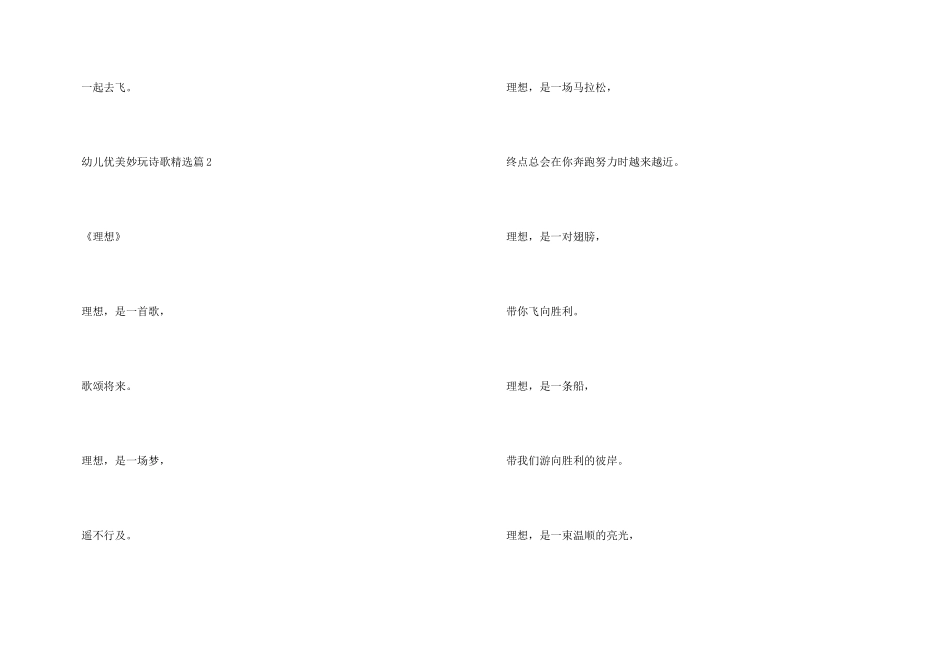 一起去飞。

幼儿优美妙玩诗歌精选篇2

《理想》

理想，是一首歌，

歌颂将来。

理想，是一场梦，

遥不行及。

理想，是一场马拉松，

终点总会在你奔跑努力时越来越近。

理想，是一对翅膀，

带你飞向胜利。

理想，是一条船，

带我们游向胜利的彼岸。

理想，是一束温顺的亮光，